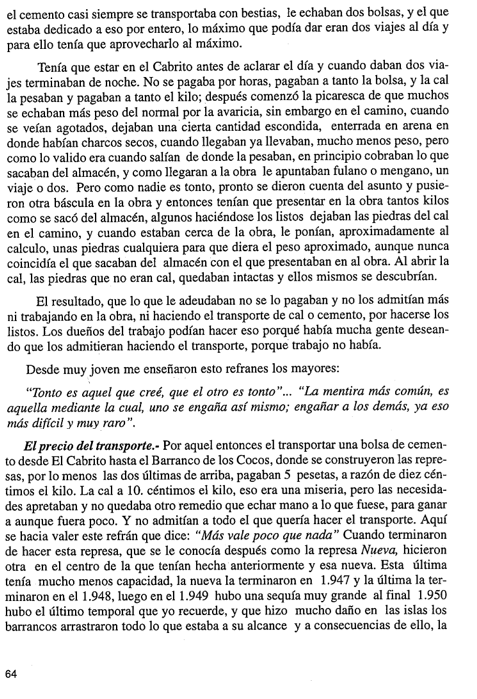 el cemento casi siempre se transportaba con bestias, le echaban dos bolsas, y el que estaba dedicado a eso por entero, lo máximo que podía dar eran dos viajes al día y para ello tenía que aprovecharlo al máximo.

Tenía que estar en el Cabrito antes de aclarar el día y cuando daban dos viajes terminaban de noche. No se pagaba por horas, pagaban a tanto la bolsa, y la cal la pesaban y pagaban a tanto el kilo; después comenzó la picaresca de que muchos se echaban más peso del normal por la avaricia, sin embargo en el camino, cuando se veían agotados, dejaban una cierta cantidad escondida, enterrada en arena en donde habían charcos secos, cuando llegaban ya llevaban, mucho menos peso, pero como lo valido era cuando salían de donde la pesaban, en principio cobraban lo que sacaban del almacén, y como llegaran a la obra le apuntaban fulano o mengano, un viaje o dos. Pero como nadie es tonto, pronto se dieron cuenta del asunto y pusieron otra báscula en la obra y entonces tenían que presentar en la obra tantos kilos como se sacó del almacén, algunos haciéndose los listos dejaban las piedras del cal en el camino, y cuando estaban cerca de la obra, le ponían, aproximadamente al calculo, unas piedras cualquiera para que diera el peso aproximado, aunque nunca coincidía el que sacaban del almacén con el que presentaban en al obra. Al abrir la cal, las piedras que no eran cal, quedaban intactas y ellos mismos se descubrían.

El resultado, que lo que le adeudaban no se lo pagaban y no los admitían más ni trabajando en la obra, ni haciendo el transporte de cal o cemento, por hacerse los listos. Los dueños del trabajo podían hacer eso porqué había mucha gente deseando que los admitieran haciendo el transporte, porque trabajo no había.

Desde muy joven me enseñaron esto refranes los mayores:

"Tonto es aquel que creé, que el otro es tonto"... "La mentira más común, es aquella mediante la cual, uno se engaña así mismo; engañar a los demás, ya eso más difícil y muy raro".

El precio del transporte.- Por aquel entonces el transportar una bolsa de cemento desde El Cabrito hasta el Barranco de los Cocos, donde se construyeron las represas, por lo menos las dos últimas de arriba, pagaban 5 pesetas, a razón de diez céntimos el kilo. La cal a 10. céntimos el kilo, eso era una miseria, pero las necesidades apretaban y no quedaba otro remedio que echar mano a lo que fuese, para ganar a aunque fuera poco. Y no admitían a todo el que quería hacer el transporte. Aquí se hacia valer este refrán que dice: "Más vale poco que nada" Cuando terminaron de hacer esta represa, que se le conocía después como la represa Nueva, hicieron otra en el centro de la que tenían hecha anteriormente y esa nueva. Esta última tenía mucho menos capacidad, la nueva la terminaron en 1.947 y la última la terminaron en el 1.948, luego en el 1.949 hubo una sequía muy grande al final 1.950 hubo el último temporal que yo recuerde, y que hizo mucho daño en las islas los barrancos arrastraron todo lo que estaba a su alcance y a consecuencias de ello, la

64